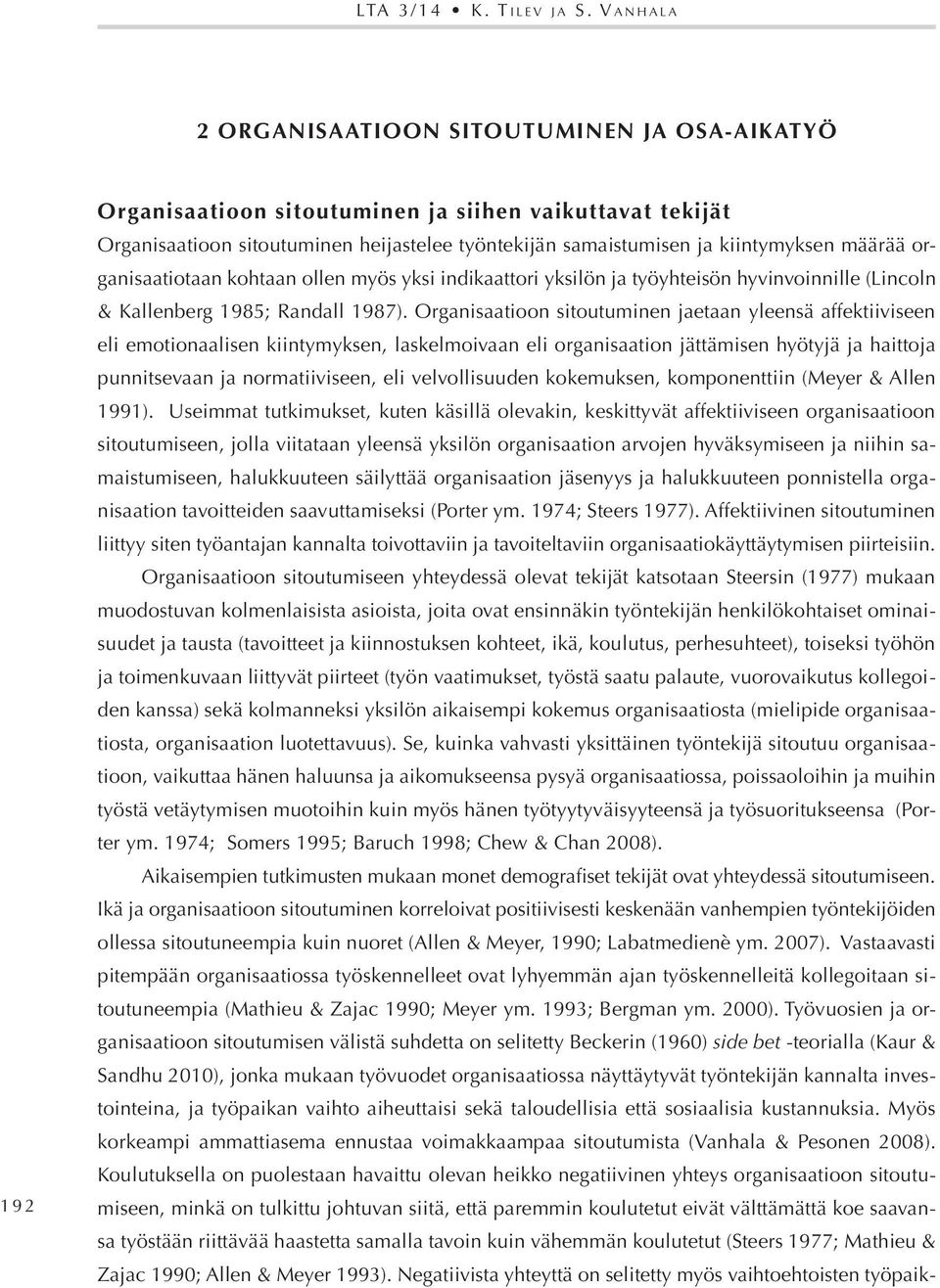 LTA 3/14 • K. Tilev ja S. Vanhala

2 ORGANISAATIOON SITOUTUMINEN JA OSA-AIKATYÖ

Organisaatioon sitoutuminen ja siihen vaikuttavat tekijät

Organisaatioon sitoutuminen heijastelee työntekijän samaistumisen ja kiintymyksen määrää organisaatiotaan kohtaan ollen myös yksi indikaattori yksilön ja työyhteisön hyvinvoinnille (Lincoln & Kallenberg 1985; Randall 1987). Organisaatioon sitoutuminen jaetaan yleensä affektiiviseen eli emotionaalisen kiintymyksen, laskelmoivaan eli organisaation jättämisen hyötyjä ja haittoja punnitsevaan ja normatiiviseen, eli velvollisuuden kokemuksen, komponenttiin (Meyer & Allen 1991). Useimmat tutkimukset, kuten käsillä olevakin, keskittyvät affektiiviseen organisaatioon sitoutumiseen, jolla viitataan yleensä yksilön organisaation arvojen hyväksymiseen ja niihin samaistumiseen, halukkuuteen säilyttää organisaation jäsenyys ja halukkuuteen ponnistella organisaation tavoitteiden saavuttamiseksi (Porter ym. 1974; Steers 1977). Affektiivinen sitoutuminen liittyy siten työantajan kannalta toivottaviin ja tavoiteltaviin organisaatiokäyttäytymisen piirteisiin.

Organisaatioon sitoutumiseen yhteydessä olevat tekijät katsotaan Steersin (1977) mukaan muodostuvan kolmenlaisista asioista, joita ovat ensinnäkin työntekijän henkilökohtaiset ominaisuudet ja tausta (tavoitteet ja kiinnostuksen kohteet, ikä, koulutus, perhesuhteet), toiseksi työhön ja toimenkuvaan liittyvät piirteet (työn vaatimukset, työstä saatu palaute, vuorovaikutus kollegoiden kanssa) sekä kolmanneksi yksilön aikaisempi kokemus organisaatiosta (mielipide organisaatiosta, organisaation luotettavuus). Se, kuinka vahvasti yksittäinen työntekijä sitoutuu organisaatioon, vaikuttaa hänen haluunsa ja aikomukseensa pysyä organisaatiossa, poissaoloihin ja muihin työstä vetäytymisen muotoihin kuin myös hänen työtyytyväisyyteensä ja työsuoritukseensa (Porter ym. 1974; Somers 1995; Baruch 1998; Chew & Chan 2008).

Aikaisempien tutkimusten mukaan monet demografiset tekijät ovat yhteydessä sitoutumiseen. Ikä ja organisaatioon sitoutuminen korreloivat positiivisesti keskenään vanhempien työntekijöiden ollessa sitoutuneempia kuin nuoret (Allen & Meyer, 1990; Labatmedienè ym. 2007). Vastaavasti pitempään organisaatiossa työskennelleet ovat lyhyemmän ajan työskennelleitä kollegoitaan sitoutuneempia (Mathieu & Zajac 1990; Meyer ym. 1993; Bergman ym. 2000). Työvuosien ja organisaatioon sitoutumisen välistä suhdetta on selitetty Beckerin (1960) side bet -teorialla (Kaur & Sandhu 2010), jonka mukaan työvuodet organisaatiossa näyttäytyvät työntekijän kannalta investointeina, ja työpaikan vaihto aiheuttaisi sekä taloudellisia että sosiaalisia kustannuksia. Myös korkeampi ammattiasema ennustaa voimakkaampaa sitoutumista (Vanhala & Pesonen 2008). Koulutuksella on puolestaan havaittu olevan heikko negatiivinen yhteys organisaatioon sitoutumiseen, minkä on tulkittu johtuvan siitä, että paremmin koulutetut eivät välttämättä koe saavansa työstään riittävää haastetta samalla tavoin kuin vähemmän koulutetut (Steers 1977; Mathieu & Zajac 1990; Allen & Meyer 1993). Negatiivista yhteyttä on selitetty myös vaihtoehtoisten työpaik-

192